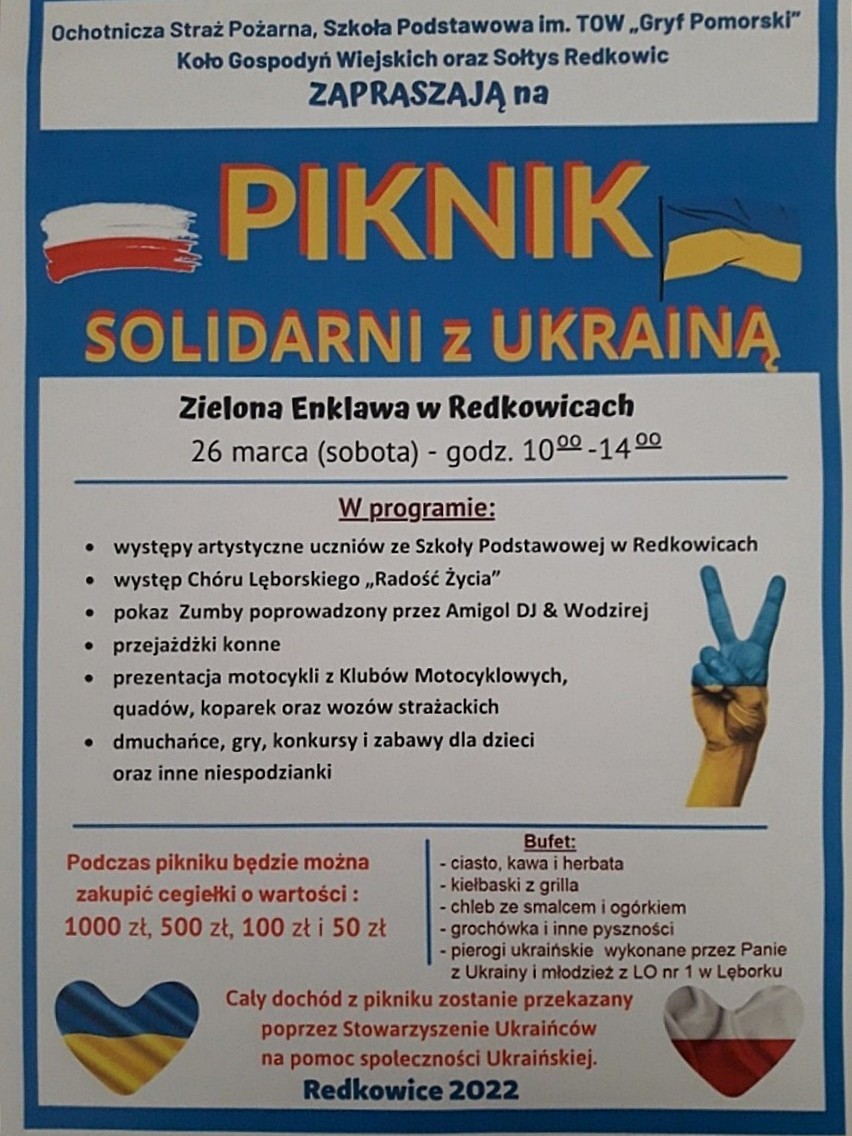 Ochotnicza Straż Pożarna, Szkoła Podstawowa im. TOW „Gryf Pomorski"
Koło Gospodyń Wiejskich oraz Sołtys Redkowic
ZAPRASZAJĄ na

PIKNIK
SOLIDARNI z UKRAINĄ

Zielona Enklawa w Redkowicach
26 marca (sobota) - godz. $10^{00}$-$14^{00}$

W programie:
• występy artystyczne uczniów ze Szkoły Podstawowej w Redkowicach
• występ Chóru Lęborskiego „Radość Życia"
• pokaz Zumby poprowadzony przez Amigol DJ & Wodzirej
• przejażdżki konne
• prezentacja motocykli z Klubów Motocyklowych, quadów, koparek oraz wozów strażackich
• dmuchańce, gry, konkursy i zabawy dla dzieci oraz inne niespodzianki

Podczas pikniku będzie można zakupić cegiełki o wartości :
1000 zł, 500 zł, 100 zł i 50 zł

Bufet:
- ciasto, kawa i herbata
- kiełbaski z grilla
- chleb ze smalcem i ogórkiem
- grochówka i inne pyszności
- pierogi ukraińskie wykonane przez Panie z Ukrainy i młodzież z LO nr 1 w Lęborku

Cały dochód z pikniku zostanie przekazany poprzez Stowarzyszenie Ukraińców na pomoc społeczności Ukraińskiej.

Redkowice 2022